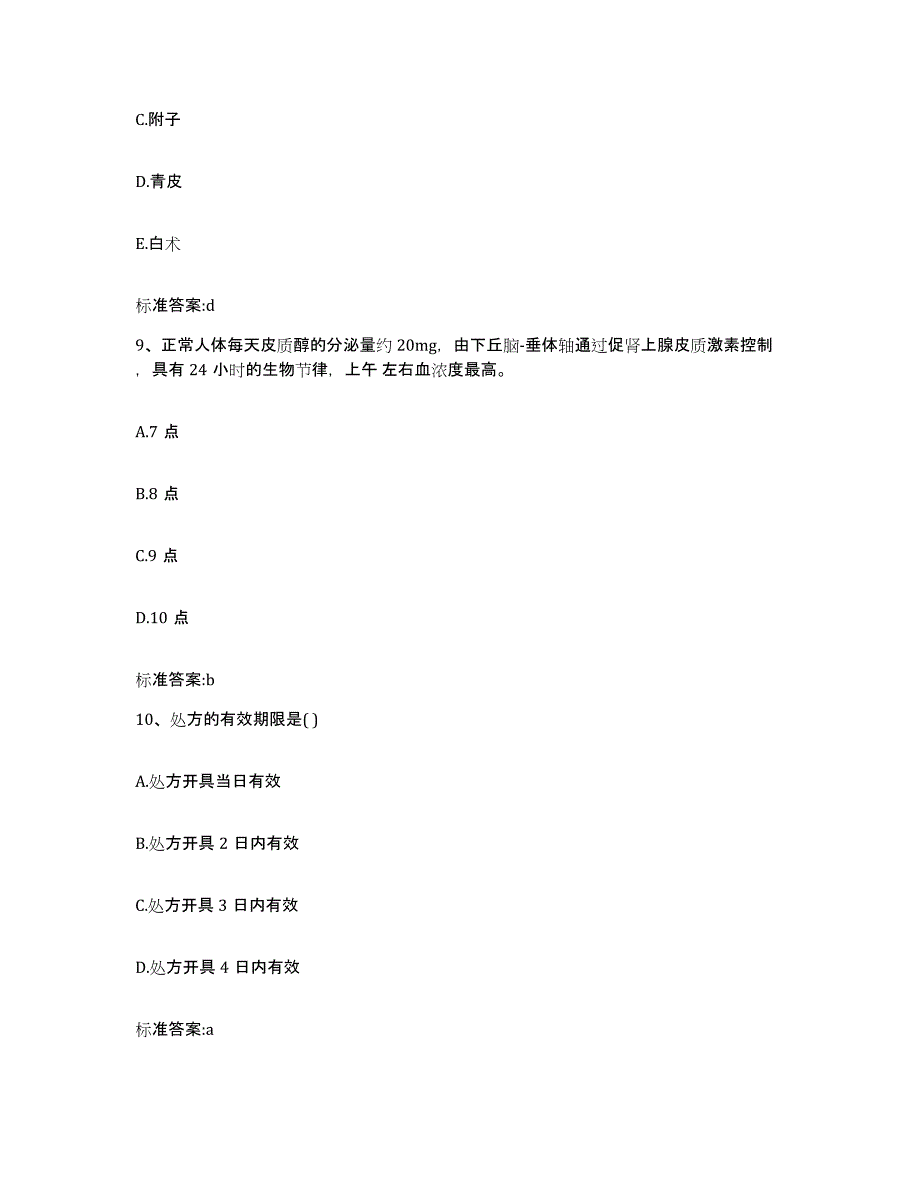 C.附子

D.青皮

E.白术

标准答案:d

9、正常人体每天皮质醇的分泌量约 20mg，由下丘脑-垂体轴通过促肾上腺皮质激素控制，具有 24 小时的生物节律，上午 左右血浓度最高。

A.7 点

B.8 点

C.9 点

D.10 点

标准答案:b

10、处方的有效期限是( )

A.处方开具当日有效

B.处方开具 2 日内有效

C.处方开具 3 日内有效

D.处方开具 4 日内有效

标准答案:a